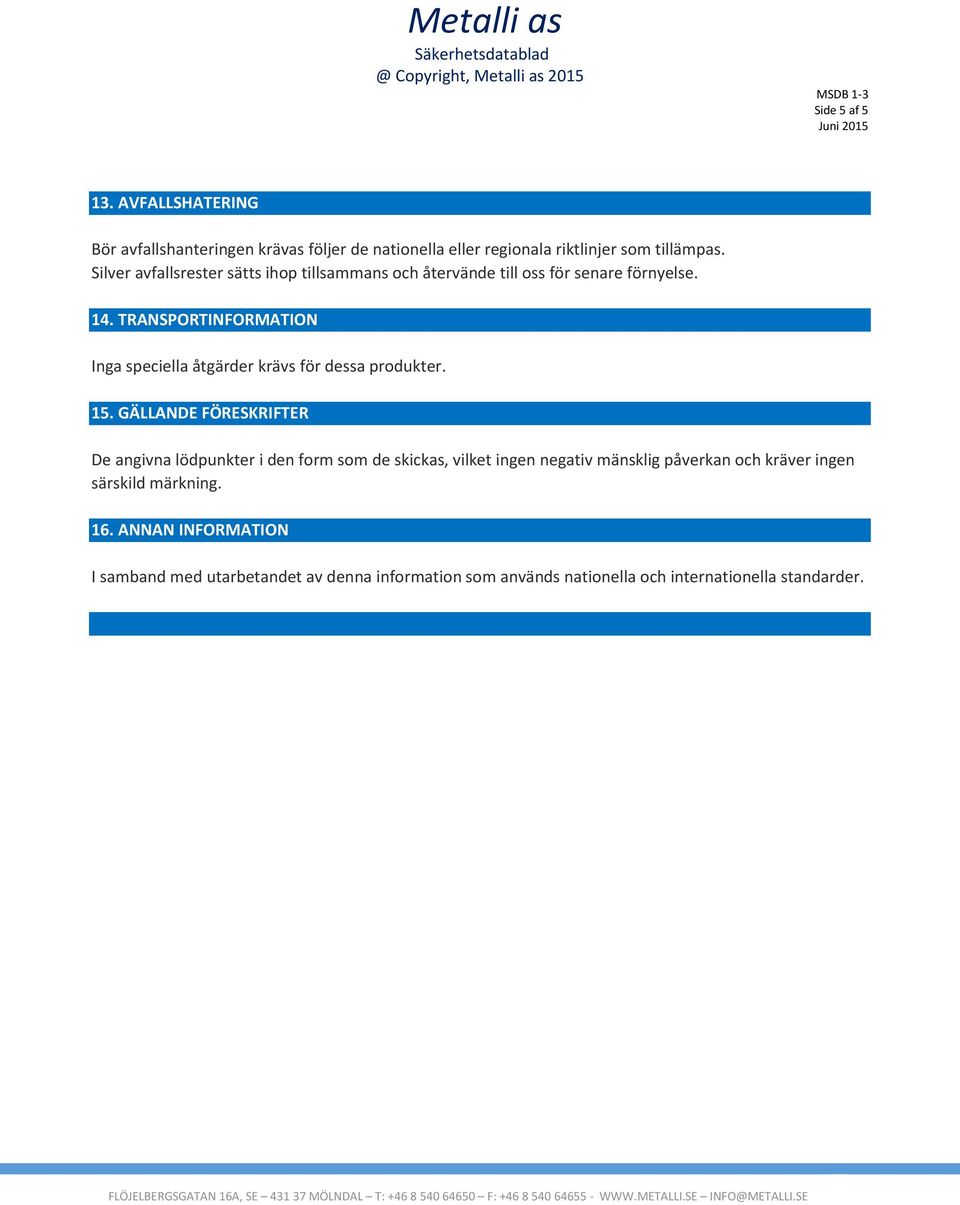 Metalli as
Säkerhetsdatablad
@ Copyright, Metalli as 2015

MSDB 1-3
Side 5 af 5
Juni 2015

13. AVFALLSHATERING

Bör avfallshanteringen krävas följer de nationella eller regionala riktlinjer som tillämpas. Silver avfallsrester sätts ihop tillsammans och återvände till oss för senare förnyelse.

14. TRANSPORTINFORMATION

Inga speciella åtgärder krävs för dessa produkter.

15. GÄLLANDE FÖRESKRIFTER

De angivna lödpunkter i den form som de skickas, vilket ingen negativ mänsklig påverkan och kräver ingen särskild märkning.

16. ANNAN INFORMATION

I samband med utarbetandet av denna information som används nationella och internationella standarder.

FLÖJELBERGSGATAN 16A, SE – 431 37 MÖLNDAL – T: +46 8 540 64650 – F: +46 8 540 64655 - WWW.METALLI.SE – INFO@METALLI.SE